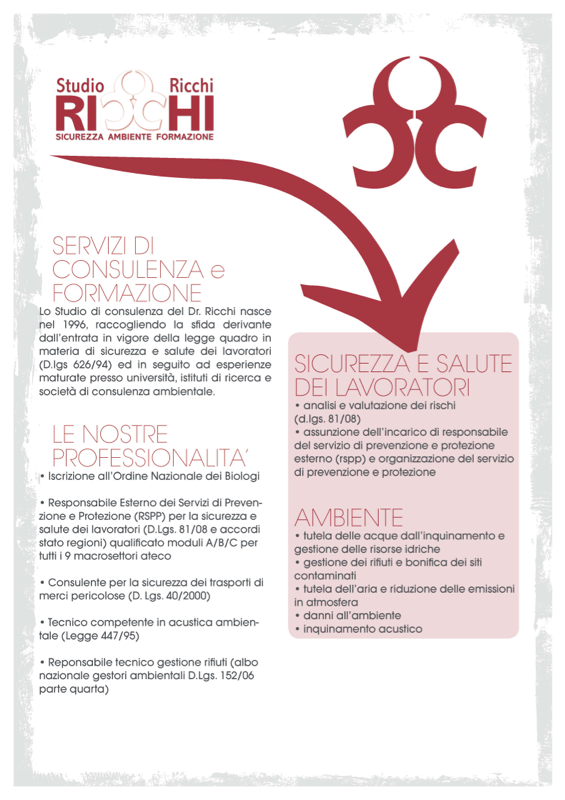 Studio Ricchi
RICCHI
SICUREZZA AMBIENTE FORMAZIONE

SERVIZI DI CONSULENZA e FORMAZIONE
Lo Studio di consulenza del Dr. Ricchi nasce nel 1996, raccogliendo la sfida derivante dall'entrata in vigore della legge quadro in materia di sicurezza e salute dei lavoratori (D.lgs 626/94) ed in seguito ad esperienze maturate presso università, istituti di ricerca e società di consulenza ambientale.

LE NOSTRE PROFESSIONALITA'
• Iscrizione all'Ordine Nazionale dei Biologi

• Responsabile Esterno dei Servizi di Prevenzione e Protezione (RSPP) per la sicurezza e salute dei lavoratori (D.Lgs. 81/08 e accordi stato regioni) qualificato moduli A/B/C per tutti i 9 macrosettori ateco

• Consulente per la sicurezza dei trasporti di merci pericolose (D. Lgs. 40/2000)

• Tecnico competente in acustica ambientale (Legge 447/95)

• Reponsabile tecnico gestione rifiuti (albo nazionale gestori ambientali D.Lgs. 152/06 parte quarta)

SICUREZZA E SALUTE DEI LAVORATORI
• analisi e valutazione dei rischi (d.lgs. 81/08)
• assunzione dell'incarico di responsabile del servizio di prevenzione e protezione esterno (rspp) e organizzazione del servizio di prevenzione e protezione

AMBIENTE
• tutela delle acque dall'inquinamento e gestione delle risorse idriche
• gestione dei rifiuti e bonifica dei siti contaminati
• tutela dell'aria e riduzione delle emissioni in atmosfera
• danni all'ambiente
• inquinamento acustico